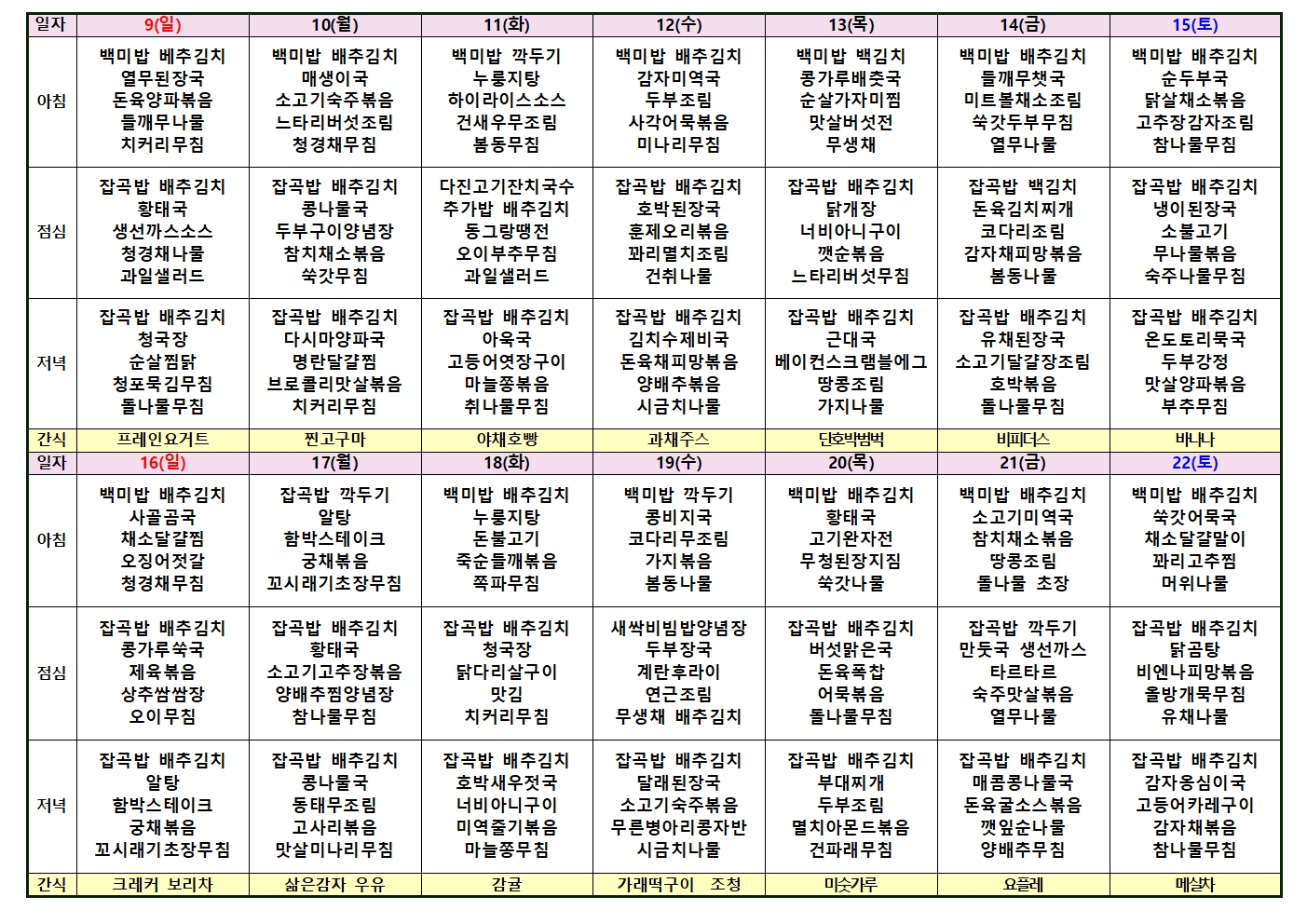 | 일자 | 9(일) | 10(월) | 11(화) | 12(수) | 13(목) | 14(금) | 15(토) |
|---|---|---|---|---|---|---|---|
| 아침 | 백미밥 베추김치 열무된장국 돈육양파볶음 들깨무나물 치커리무침 | 백미밥 배추김치 매생이국 소고기숙주볶음 느타리버섯조림 청경채무침 | 백미밥 깍두기 누룽지탕 하이라이스소스 건새우무조림 봄동무침 | 백미밥 배추김치 감자미역국 두부조림 사각어묵볶음 미나리무침 | 백미밥 백김치 콩가루배춧국 순살가자미찜 맛살버섯전 무생채 | 백미밥 배추김치 들깨무챗국 미트볼채소조림 쑥갓두부무침 열무나물 | 백미밥 배추김치 순두부국 닭살채소볶음 고추장감자조림 참나물무침 |
| 점심 | 잡곡밥 배추김치 황태국 생선까스소스 청경채나물 과일샐러드 | 잡곡밥 배추김치 콩나물국 두부구이양념장 참치채소볶음 쑥갓무침 | 다진고기잔치국수 추가밥 배추김치 동그랑땡전 오이부추무침 과일샐러드 | 잡곡밥 배추김치 호박된장국 훈제오리볶음 꽈리멸치조림 건취나물 | 잡곡밥 배추김치 닭개장 너비아니구이 깻순볶음 느타리버섯무침 | 잡곡밥 백김치 돈육김치찌개 코다리조림 감자채피망볶음 봄동나물 | 잡곡밥 배추김치 냉이된장국 소불고기 무나물볶음 숙주나물무침 |
| 저녁 | 잡곡밥 배추김치 청국장 순살찜닭 청포묵김무침 돌나물무침 | 잡곡밥 배추김치 다시마양파국 명란달걀찜 브로콜리맛살볶음 치커리무침 | 잡곡밥 배추김치 아욱국 고등어엿장구이 마늘쫑볶음 취나물무침 | 잡곡밥 배추김치 김치수제비국 돈육채피망볶음 양배추볶음 시금치나물 | 잡곡밥 배추김치 근대국 베이컨스크램블에그 땅콩조림 가지나물 | 잡곡밥 배추김치 유채된장국 소고기달걀장조림 호박볶음 돌나물무침 | 잡곡밥 배추김치 온도토리묵국 두부강정 맛살양파볶음 부추무침 |
| 간식 | 프레인요거트 | 찐고구마 | 야채호빵 | 과채주스 | 단호박범벅 | 비피더스 | 바나나 |
| 일자 | 16(일) | 17(월) | 18(화) | 19(수) | 20(목) | 21(금) | 22(토) |
| 아침 | 백미밥 배추김치 사골곰국 채소달걀찜 오징어젓갈 청경채무침 | 잡곡밥 깍두기 알탕 함박스테이크 궁채볶음 꼬시래기초장무침 | 백미밥 배추김치 누룽지탕 돈불고기 죽순들깨볶음 쪽파무침 | 백미밥 깍두기 콩비지국 코다리무조림 가지볶음 봄동나물 | 백미밥 배추김치 황태국 고기완자전 무청된장지짐 쑥갓나물 | 백미밥 배추김치 소고기미역국 참치채소볶음 땅콩조림 돌나물 초장 | 백미밥 배추김치 쑥갓어묵국 채소달걀말이 꽈리고추찜 머위나물 |
| 점심 | 잡곡밥 배추김치 콩가루쑥국 제육볶음 상추쌈쌈장 오이무침 | 잡곡밥 배추김치 황태국 소고기고추장볶음 양배추찜양념장 참나물무침 | 잡곡밥 배추김치 청국장 닭다리살구이 맛김 치커리무침 | 새싹비빔밥양념장 두부장국 계란후라이 연근조림 무생채 배추김치 | 잡곡밥 배추김치 버섯맑은국 돈육폭찹 어묵볶음 돌나물무침 | 잡곡밥 깍두기 만둣국 생선까스 타르타르 숙주맛살볶음 열무나물 | 잡곡밥 배추김치 닭곰탕 비엔나피망볶음 올방개묵무침 유채나물 |
| 저녁 | 잡곡밥 배추김치 알탕 함박스테이크 궁채볶음 꼬시래기초장무침 | 잡곡밥 배추김치 콩나물국 동태무조림 고사리볶음 맛살미나리무침 | 잡곡밥 배추김치 호박새우젓국 너비아니구이 미역줄기볶음 마늘쫑무침 | 잡곡밥 배추김치 달래된장국 소고기숙주볶음 무른병아리콩자반 시금치나물 | 잡곡밥 배추김치 부대찌개 두부조림 멸치아몬드볶음 건파래무침 | 잡곡밥 배추김치 매콤콩나물국 돈육굴소스볶음 깻잎순나물 양배추무침 | 잡곡밥 배추김치 감자옹심이국 고등어카레구이 감자채볶음 참나물무침 |
| 간식 | 크레커 보리차 | 삶은감자 우유 | 감귤 | 가래떡구이 조청 | 미숫가루 | 요플레 | 메실차 |